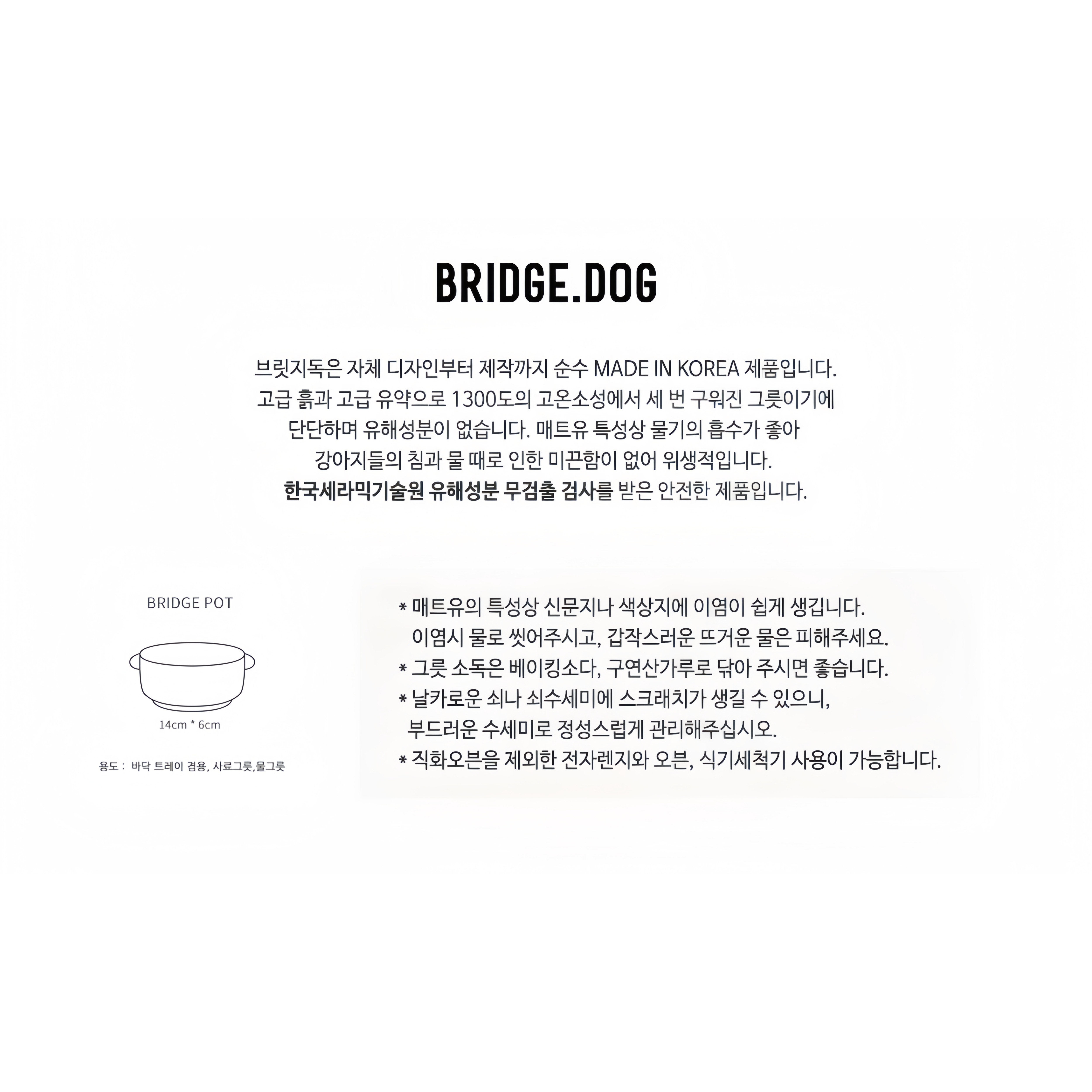 BRIDGE.DOG

브릿지독은 자체 디자인부터 제작까지 순수 MADE IN KOREA 제품입니다. 고급 흙과 고급 유약으로 1300도의 고온소성에서 세 번 구워진 그릇이기에 단단하며 유해성분이 없습니다. 매트유 특성상 물기의 흡수가 좋아 강아지들의 침과 물 때로 인한 미끈함이 없어 위생적입니다. 한국세라믹기술원 유해성분 무검출 검사를 받은 안전한 제품입니다.

BRIDGE POT

14cm * 6cm

용도 : 바닥 트레이 겸용, 사료그릇,물그릇

* 매트유의 특성상 신문지나 색상지에 이염이 쉽게 생깁니다. 이염시 물로 씻어주시고, 갑작스러운 뜨거운 물은 피해주세요.
* 그릇 소독은 베이킹소다, 구연산가루로 닦아 주시면 좋습니다.
* 날카로운 쇠나 쇠수세미에 스크래치가 생길 수 있으니, 부드러운 수세미로 정성스럽게 관리해주십시오.
* 직화오븐을 제외한 전자렌지와 오븐, 식기세척기 사용이 가능합니다.